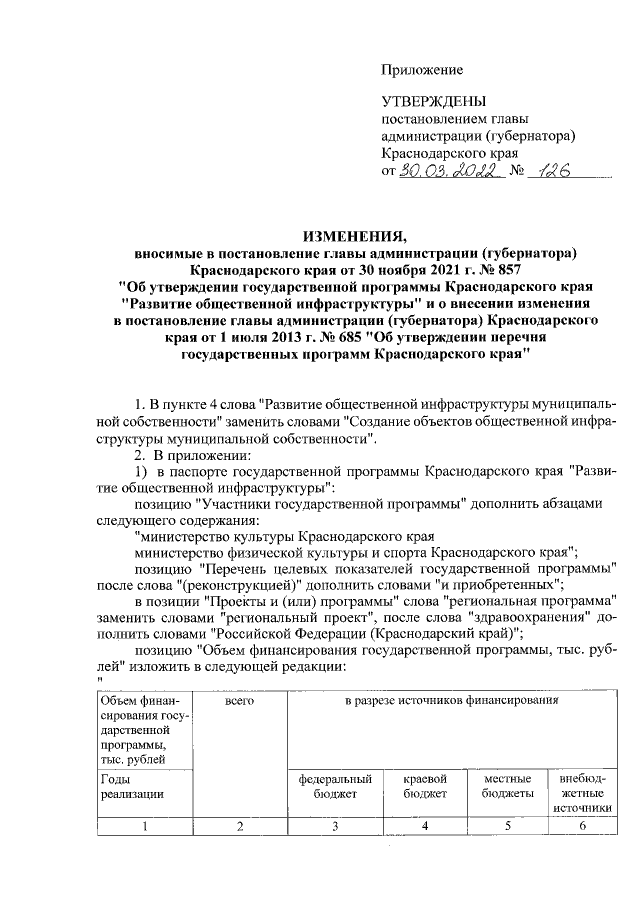 Приложение

УТВЕРЖДЕНЫ
постановлением главы
администрации (губернатора)
Краснодарского края
от 30.03.2022 № 126

ИЗМЕНЕНИЯ,
вносимые в постановление главы администрации (губернатора) Краснодарского края от 30 ноября 2021 г. № 857 "Об утверждении государственной программы Краснодарского края "Развитие общественной инфраструктуры" и о внесении изменения в постановление главы администрации (губернатора) Краснодарского края от 1 июля 2013 г. № 685 "Об утверждении перечня государственных программ Краснодарского края"

1. В пункте 4 слова "Развитие общественной инфраструктуры муниципальной собственности" заменить словами "Создание объектов общественной инфраструктуры муниципальной собственности".

2. В приложении:

1) в паспорте государственной программы Краснодарского края "Развитие общественной инфраструктуры":

позицию "Участники государственной программы" дополнить абзацами следующего содержания:

"министерство культуры Краснодарского края

министерство физической культуры и спорта Краснодарского края";

позицию "Перечень целевых показателей государственной программы" после слова "(реконструкцией)" дополнить словами "и приобретенных";

в позиции "Проекты и (или) программы" слова "региональная программа" заменить словами "региональный проект", после слова "здравоохранения" дополнить словами "Российской Федерации (Краснодарский край)";

позицию "Объем финансирования государственной программы, тыс. рублей" изложить в следующей редакции:

"

| Объем финансирования государственной программы, тыс. рублей | всего | в разрезе источников финансирования | | | |
|---|---|---|---|---|---|
| Годы реализации | | федеральный бюджет | краевой бюджет | местные бюджеты | внебюджетные источники |
| 1 | 2 | 3 | 4 | 5 | 6 |